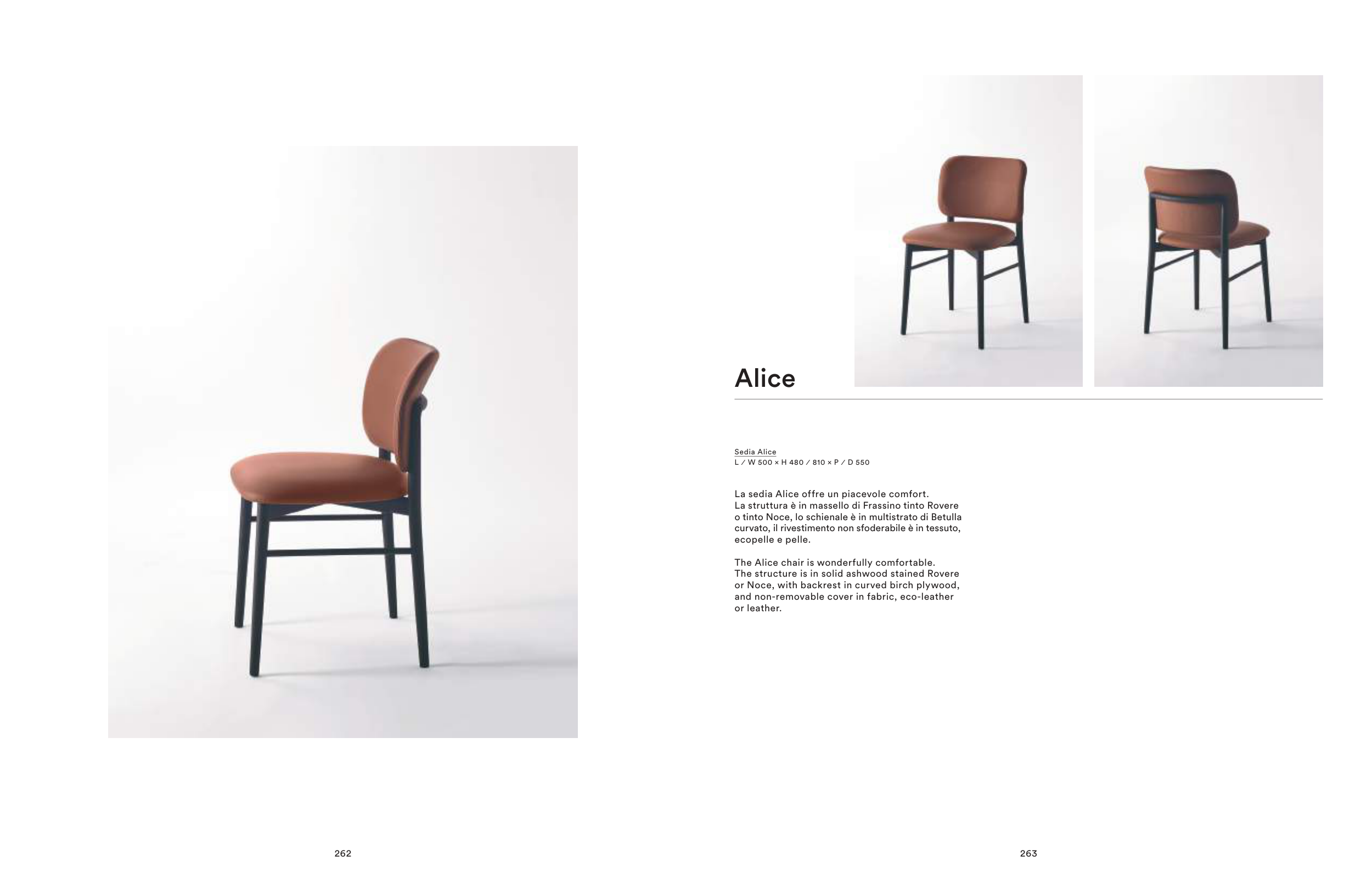 Alice

Sedia Alice
L / W 500 × H 480 / 810 × P / D 550

La sedia Alice offre un piacevole comfort. La struttura è in massello di Frassino tinto Rovere o tinto Noce, lo schienale è in multistrato di Betulla curvato, il rivestimento non sfoderabile è in tessuto, ecopelle e pelle.

The Alice chair is wonderfully comfortable. The structure is in solid ashwood stained Rovere or Noce, with backrest in curved birch plywood, and non-removable cover in fabric, eco-leather or leather.

262

263